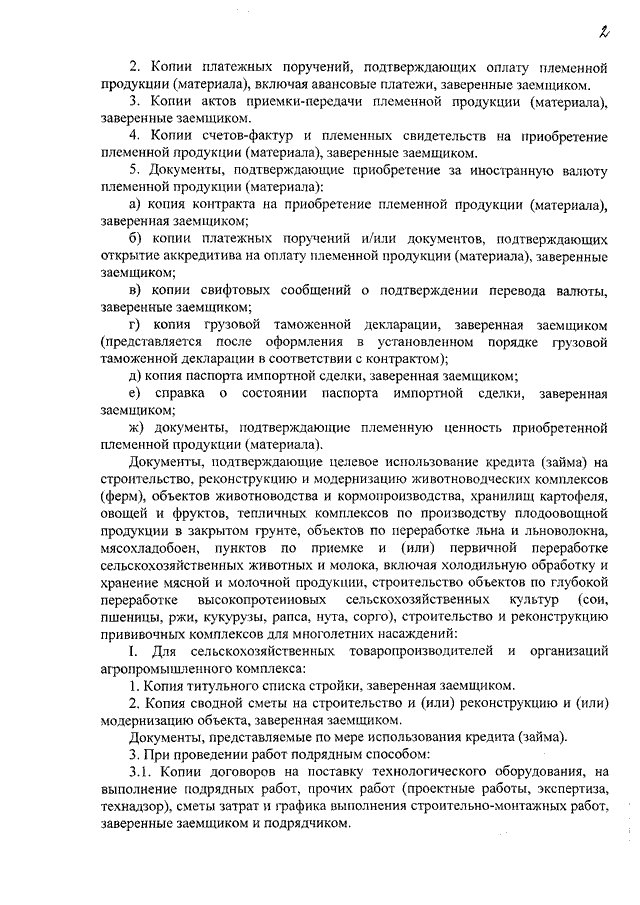 2

2. Копии платежных поручений, подтверждающих оплату племенной продукции (материала), включая авансовые платежи, заверенные заемщиком.

3. Копии актов приемки-передачи племенной продукции (материала), заверенные заемщиком.

4. Копии счетов-фактур и племенных свидетельств на приобретение племенной продукции (материала), заверенные заемщиком.

5. Документы, подтверждающие приобретение за иностранную валюту племенной продукции (материала):

а) копия контракта на приобретение племенной продукции (материала), заверенная заемщиком;

б) копии платежных поручений и/или документов, подтверждающих открытие аккредитива на оплату племенной продукции (материала), заверенные заемщиком;

в) копии свифтовых сообщений о подтверждении перевода валюты, заверенные заемщиком;

г) копия грузовой таможенной декларации, заверенная заемщиком (представляется после оформления в установленном порядке грузовой таможенной декларации в соответствии с контрактом);

д) копия паспорта импортной сделки, заверенная заемщиком;

е) справка о состоянии паспорта импортной сделки, заверенная заемщиком;

ж) документы, подтверждающие племенную ценность приобретенной племенной продукции (материала).

Документы, подтверждающие целевое использование кредита (займа) на строительство, реконструкцию и модернизацию животноводческих комплексов (ферм), объектов животноводства и кормопроизводства, хранилищ картофеля, овощей и фруктов, тепличных комплексов по производству плодоовощной продукции в закрытом грунте, объектов по переработке льна и льноволокна, мясохладобоен, пунктов по приемке и (или) первичной переработке сельскохозяйственных животных и молока, включая холодильную обработку и хранение мясной и молочной продукции, строительство объектов по глубокой переработке высокопротеиновых сельскохозяйственных культур (сои, пшеницы, ржи, кукурузы, рапса, нута, сорго), строительство и реконструкцию прививочных комплексов для многолетних насаждений:

I. Для сельскохозяйственных товаропроизводителей и организаций агропромышленного комплекса:

1. Копия титульного списка стройки, заверенная заемщиком.

2. Копия сводной сметы на строительство и (или) реконструкцию и (или) модернизацию объекта, заверенная заемщиком.

Документы, представляемые по мере использования кредита (займа).

3. При проведении работ подрядным способом:

3.1. Копии договоров на поставку технологического оборудования, на выполнение подрядных работ, прочих работ (проектные работы, экспертиза, технадзор), сметы затрат и графика выполнения строительно-монтажных работ, заверенные заемщиком и подрядчиком.